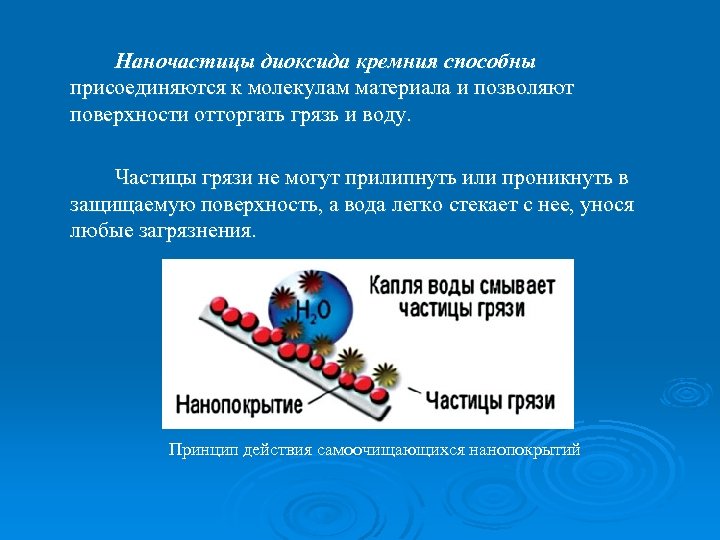 Наночастицы диоксида кремния способны присоединяются к молекулам материала и позволяют поверхности отторгать грязь и воду.

Частицы грязи не могут прилипнуть или проникнуть в защищаемую поверхность, а вода легко стекает с нее, унося любые загрязнения.

$H_2O$

Капля воды смывает частицы грязи

Нанопокрытие

Частицы грязи

Принцип действия самоочищающихся нанопокрытий